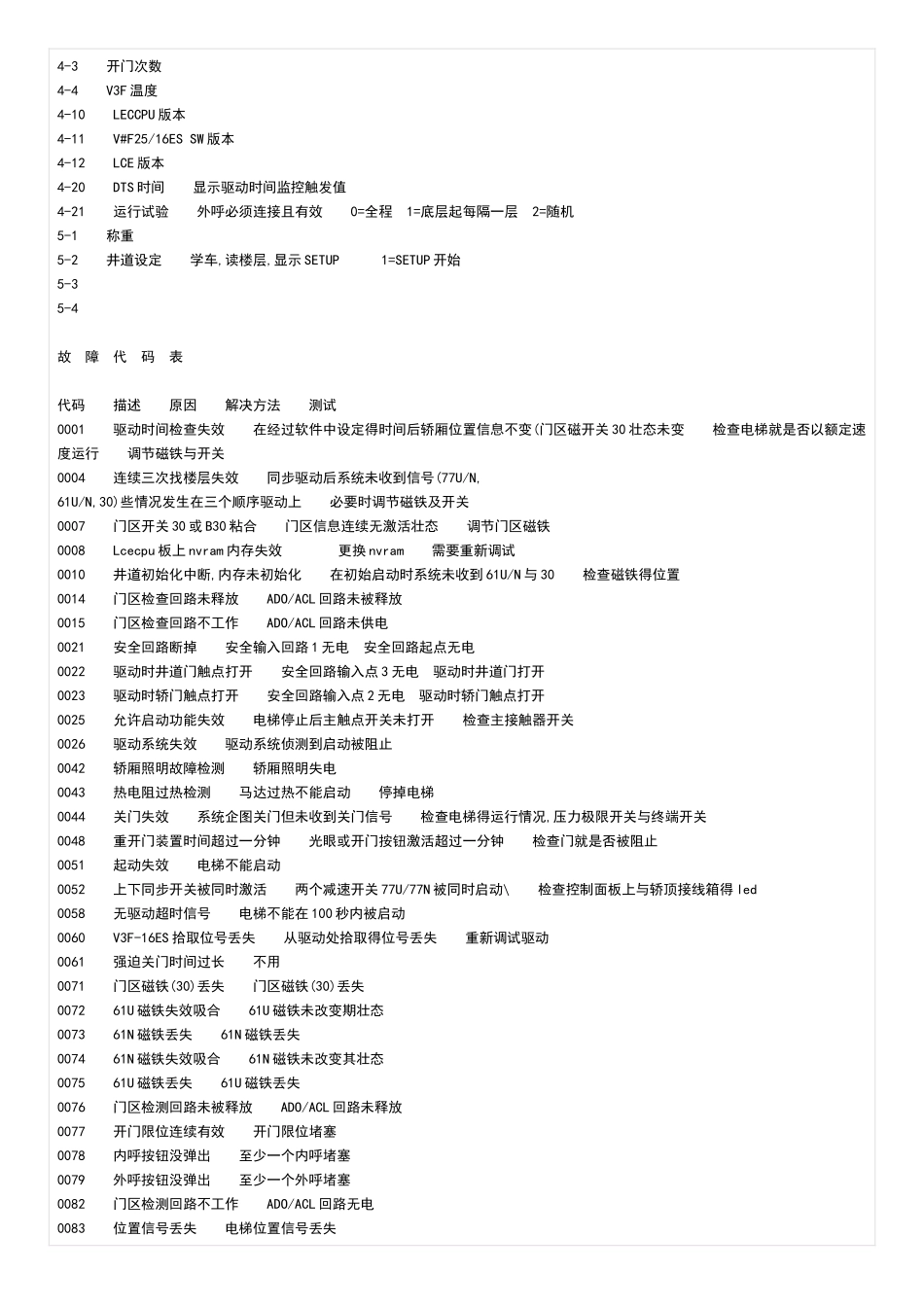 4-3 开门次数
4-4 V3F 温度
4-10 LECCPU 版本
4-11 V#F25/16ES SW 版本
4-12 LCE 版本
4-20 DTS 时间 显示驱动时间监控触发值
4-21 运行试验 外呼必须连接且有效 0=全程 1=底层起每隔一层 2=随机
5-1 称重
5-2 井道设定 学车,读楼层,显示 SETUP 1=SETUP 开始
5-3
5-4

故 障 代 码 表

代码 描述 原因 解决方法 测试
0001 驱动时间检查失效 在经过软件中设定得时间后轿厢位置信息不变(门区磁开关 30 壮态未变 检查电梯就是否以额定速度运行 调节磁铁与开关
0004 连续三次找楼层失效 同步驱动后系统未收到信号(77U/N,
61U/N,30)些情况发生在三个顺序驱动上 必要时调节磁铁及开关
0007 门区开关 30 或 B30 粘合 门区信息连续无激活壮态 调节门区磁铁
0008 Lcecpu 板上 nvram 内存失效 更换 nvram 需要重新调试
0010 井道初始化中断,内存未初始化 在初始启动时系统未收到 61U/N 与 30 检查磁铁得位置
0014 门区检查回路未释放 ADO/ACL 回路未被释放
0015 门区检查回路不工作 ADO/ACL 回路未供电
0021 安全回路断掉 安全输入回路 1 无电 安全回路起点无电
0022 驱动时井道门触点打开 安全回路输入点 3 无电 驱动时井道门打开
0023 驱动时轿门触点打开 安全回路输入点 2 无电 驱动时轿门触点打开
0025 允许启动功能失效 电梯停止后主触点开关未打开 检查主接触器开关
0026 驱动系统失效 驱动系统侦测到启动被阻止
0042 轿厢照明故障检测 轿厢照明失电
0043 热电阻过热检测 马达过热不能启动 停掉电梯
0044 关门失效 系统企图关门但未收到关门信号 检查电梯得运行情况,压力极限开关与终端开关
0048 重开门装置时间超过一分钟 光眼或开门按钮激活超过一分钟 检查门就是否被阻止
0051 起动失效 电梯不能启动
0052 上下同步开关被同时激活 两个减速开关 77U/77N 被同时启动\ 检查控制面板上与轿顶接线箱得 led
0058 无驱动超时信号 电梯不能在 100 秒内被启动
0060 V3F-16ES 拾取位号丢失 从驱动处拾取得位号丢失 重新调试驱动
0061 强迫关门时间过长 不用
0071 门区磁铁(30)丢失 门区磁铁(30)丢失
0072 61U 磁铁失效吸合 61U 磁铁未改变期壮态
0073 61N 磁铁丢失 61N 磁铁丢失
0074 61N 磁铁失效吸合 61N 磁铁未改变其壮态
0075 61U 磁铁丢失 61U 磁铁丢失
0076 门区检测回路未被释放 ADO/ACL 回路未释放
0077 开门限位连续有效 开门限位堵塞
0078 内呼按钮没弹出 至少一个内呼堵塞
0079 外呼按钮没弹出 至少一个外呼堵塞
0082 门区检测回路不工作 ADO/ACL 回路无电
0083 位置信号丢失 电梯位置信号丢失